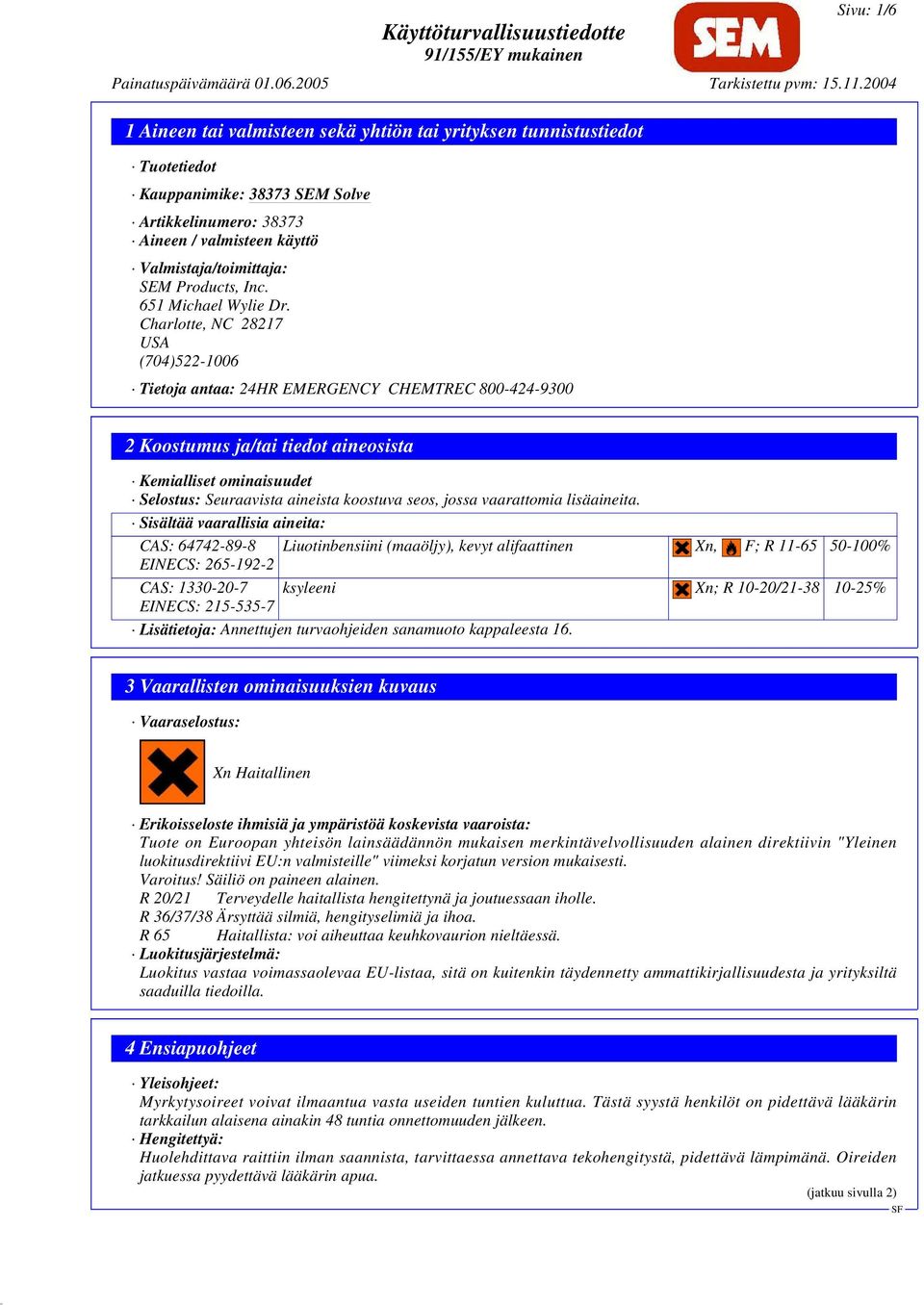 Sivu: 1/6

Käyttöturvallisuustiedotte
91/155/EY mukainen

SEM

Painatuspäivämäärä 01.06.2005 Tarkistettu pvm: 15.11.2004

1 Aineen tai valmisteen sekä yhtiön tai yrityksen tunnistustiedot

· Tuotetiedot

· Kauppanimike: 38373 SEM Solve

· Artikkelinumero: 38373
· Aineen / valmisteen käyttö

· Valmistaja/toimittaja:
SEM Products, Inc.
651 Michael Wylie Dr.
Charlotte, NC 28217
USA
(704)522-1006

· Tietoja antaa: 24HR EMERGENCY CHEMTREC 800-424-9300

2 Koostumus ja/tai tiedot aineosista

· Kemialliset ominaisuudet
· Selostus: Seuraavista aineista koostuva seos, jossa vaarattomia lisäaineita.

· Sisältää vaarallisia aineita:

| CAS: 64742-89-8 EINECS: 265-192-2 | Liuotinbensiini (maaöljy), kevyt alifaattinen | Xn, F; R 11-65 | 50-100% |
|---|---|---|---|
| CAS: 1330-20-7 EINECS: 215-535-7 | ksyleeni | Xn; R 10-20/21-38 | 10-25% |

· Lisätietoja: Annettujen turvaohjeiden sanamuoto kappaleesta 16.

3 Vaarallisten ominaisuuksien kuvaus

· Vaaraselostus:

Xn Haitallinen

· Erikoisseloste ihmisiä ja ympäristöä koskevista vaaroista:
Tuote on Euroopan yhteisön lainsäädännön mukaisen merkintävelvollisuuden alainen direktiivin "Yleinen luokitusdirektiivi EU:n valmisteille" viimeksi korjatun version mukaisesti.
Varoitus! Säiliö on paineen alainen.
R 20/21 Terveydelle haitallista hengitettynä ja joutuessaan iholle.
R 36/37/38 Ärsyttää silmiä, hengityselimiä ja ihoa.
R 65 Haitallista: voi aiheuttaa keuhkovaurion nieltäessä.
· Luokitusjärjestelmä:
Luokitus vastaa voimassaolevaa EU-listaa, sitä on kuitenkin täydennetty ammattikirjallisuudesta ja yrityksiltä saaduilla tiedoilla.

4 Ensiapuohjeet

· Yleisohjeet:
Myrkytysoireet voivat ilmaantua vasta useiden tuntien kuluttua. Tästä syystä henkilöt on pidettävä lääkärin tarkkailun alaisena ainakin 48 tuntia onnettomuuden jälkeen.
· Hengitettyä:
Huolehdittava raittiin ilman saannista, tarvittaessa annettava tekohengitystä, pidettävä lämpimänä. Oireiden jatkuessa pyydettävä lääkärin apua.

(jatkuu sivulla 2)
SF